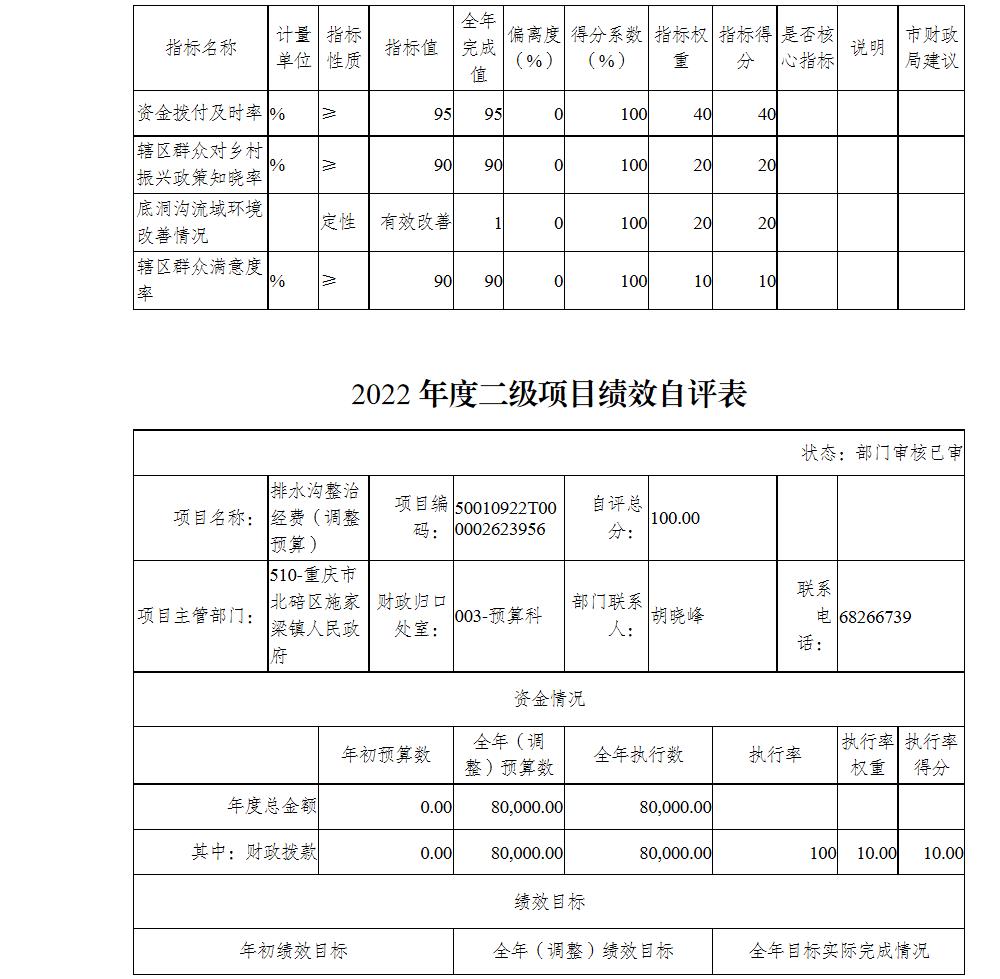 | 指标名称 | 计量单位 | 指标性质 | 指标值 | 全年完成值 | 偏离度（%） | 得分系数（%） | 指标权重 | 指标得分 | 是否核心指标 | 说明 | 市财政局建议 |
|---|---|---|---|---|---|---|---|---|---|---|---|
| 资金拨付及时率 | % | ≥ | 95 | 95 | 0 | 100 | 40 | 40 | | | |
| 辖区群众对乡村振兴政策知晓率 | % | ≥ | 90 | 90 | 0 | 100 | 20 | 20 | | | |
| 底洞沟流域环境改善情况 | | 定性 | 有效改善 | 1 | 0 | 100 | 20 | 20 | | | |
| 辖区群众满意度率 | % | ≥ | 90 | 90 | 0 | 100 | 10 | 10 | | | |

2022 年度二级项目绩效自评表

状态：部门审核已审

| 项目名称： | 排水沟整治经费（调整预算） | 项目编码： | 50010922T000002623956 | 自评总分： | 100.00 | | |
|---|---|---|---|---|---|---|---|
| 项目主管部门： | 510-重庆市北碚区施家梁镇人民政府 | 财政归口处室： | 003-预算科 | 部门联系人： | 胡晓峰 | 联系电话： | 68266739 |

资金情况

| | 年初预算数 | 全年（调整）预算数 | 全年执行数 | 执行率 | 执行率权重 | 执行率得分 |
|---|---|---|---|---|---|---|
| 年度总金额 | 0.00 | 80,000.00 | 80,000.00 | | | |
| 其中：财政拨款 | 0.00 | 80,000.00 | 80,000.00 | 100 | 10.00 | 10.00 |

绩效目标

| 年初绩效目标 | 全年（调整）绩效目标 | 全年目标实际完成情况 |
|---|---|---|